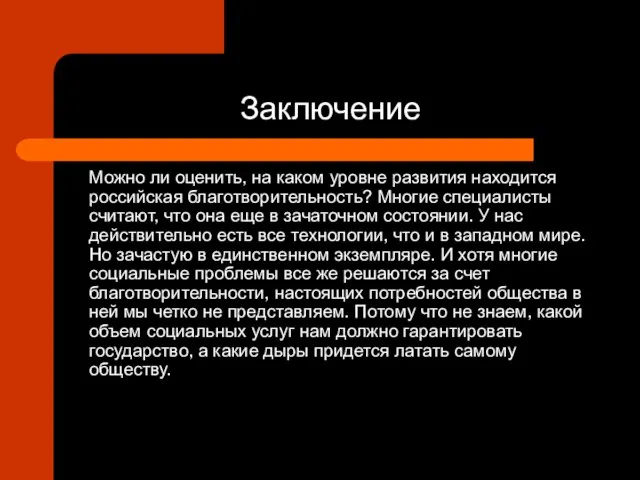 Заключение

Можно ли оценить, на каком уровне развития находится российская благотворительность? Многие специалисты считают, что она еще в зачаточном состоянии. У нас действительно есть все технологии, что и в западном мире. Но зачастую в единственном экземпляре. И хотя многие социальные проблемы все же решаются за счет благотворительности, настоящих потребностей общества в ней мы четко не представляем. Потому что не знаем, какой объем социальных услуг нам должно гарантировать государство, а какие дыры придется латать самому обществу.